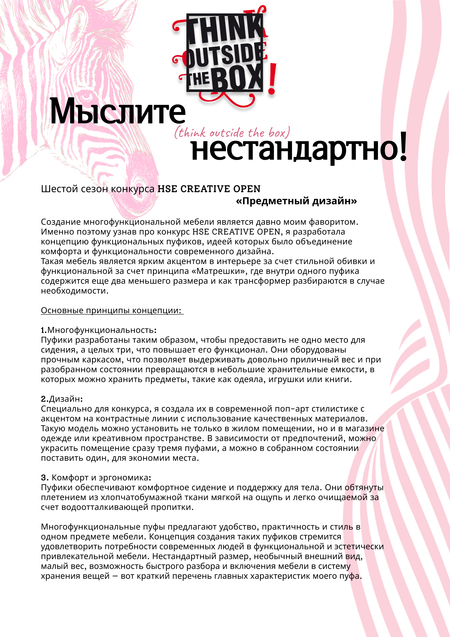 THINK OUTSIDE THE BOX!

Мыслите (think outside the box) нестандартно!

Шестой сезон конкурса HSE CREATIVE OPEN
«Предметный дизайн»

Создание многофункциональной мебели является давно моим фаворитом. Именно поэтому узнав про конкурс HSE CREATIVE OPEN, я разработала концепцию функциональных пуфиков, идеей которых было объединение комфорта и функциональности современного дизайна.
Такая мебель является ярким акцентом в интерьере за счет стильной обивки и функциональной за счет принципа «Матрешки», где внутри одного пуфика содержится еще два меньшего размера и как трансформер разбираются в случае необходимости.

Основные принципы концепции:

1.Многофункциональность:
Пуфики разработаны таким образом, чтобы предоставить не одно место для сидения, а целых три, что повышает его функционал. Они оборудованы прочным каркасом, что позволяет выдерживать довольно приличный вес и при разобранном состоянии превращаются в небольшие хранительные емкости, в которых можно хранить предметы, такие как одеяла, игрушки или книги.

2.Дизайн:
Специально для конкурса, я создала их в современной поп-арт стилистике с акцентом на контрастные линии с использование качественных материалов. Такую модель можно установить не только в жилом помещении, но и в магазине одежде или креативном пространстве. В зависимости от предпочтений, можно украсить помещение сразу тремя пуфами, а можно в собранном состоянии поставить один, для экономии места.

3. Комфорт и эргономика:
Пуфики обеспечивают комфортное сидение и поддержку для тела. Они обтянуты плетением из хлопчатобумажной ткани мягкой на ощупь и легко очищаемой за счет водоотталкивающей пропитки.

Многофункциональные пуфы предлагают удобство, практичность и стиль в одном предмете мебели. Концепция создания таких пуфиков стремится удовлетворить потребности современных людей в функциональной и эстетически привлекательной мебели. Нестандартный размер, необычный внешний вид, малый вес, возможность быстрого разбора и включения мебели в систему хранения вещей – вот краткий перечень главных характеристик моего пуфа.